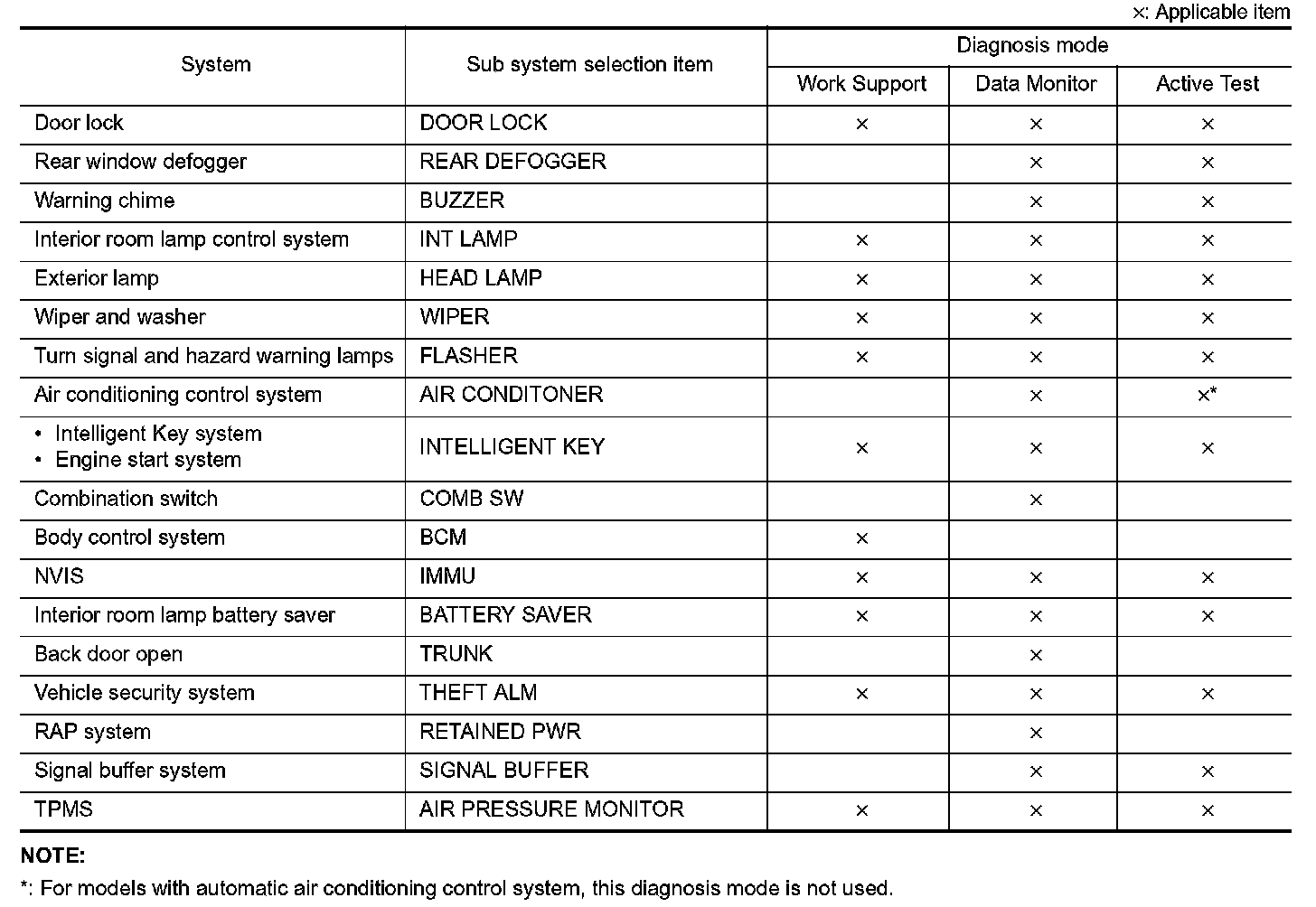 ×: Applicable item

| System | Sub system selection item | Diagnosis mode: Work Support | Diagnosis mode: Data Monitor | Diagnosis mode: Active Test |
|---|---|---|---|---|
| Door lock | DOOR LOCK | × | × | × |
| Rear window defogger | REAR DEFOGGER | | × | × |
| Warning chime | BUZZER | | × | × |
| Interior room lamp control system | INT LAMP | × | × | × |
| Exterior lamp | HEAD LAMP | × | × | × |
| Wiper and washer | WIPER | × | × | × |
| Turn signal and hazard warning lamps | FLASHER | × | × | × |
| Air conditioning control system | AIR CONDITONER | | × | ×* |
| • Intelligent Key system • Engine start system | INTELLIGENT KEY | × | × | × |
| Combination switch | COMB SW | | × | |
| Body control system | BCM | × | | |
| NVIS | IMMU | × | × | × |
| Interior room lamp battery saver | BATTERY SAVER | × | × | × |
| Back door open | TRUNK | | × | |
| Vehicle security system | THEFT ALM | × | × | × |
| RAP system | RETAINED PWR | | × | |
| Signal buffer system | SIGNAL BUFFER | | × | × |
| TPMS | AIR PRESSURE MONITOR | × | × | × |

NOTE:
*: For models with automatic air conditioning control system, this diagnosis mode is not used.